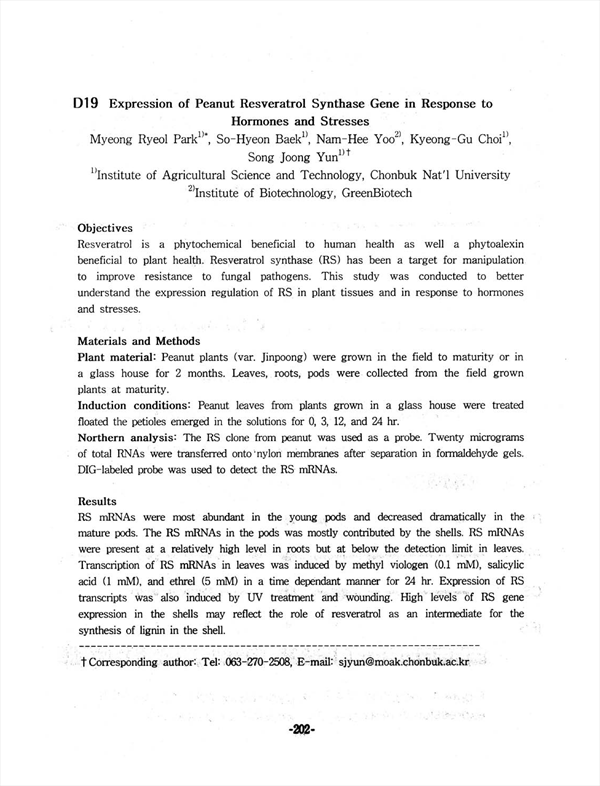 D19 Expression of Peanut Resveratrol Synthase Gene in Response to Hormones and Stresses

Myeong Ryeol Park$^{1)*}$, So-Hyeon Baek$^{1)}$, Nam-Hee Yoo$^{2)}$, Kyeong-Gu Choi$^{1)}$, Song Joong Yun$^{1)\dagger}$

$^{1)}$Institute of Agricultural Science and Technology, Chonbuk Nat'l University

$^{2)}$Institute of Biotechnology, GreenBiotech

Objectives

Resveratrol is a phytochemical beneficial to human health as well a phytoalexin beneficial to plant health. Resveratrol synthase (RS) has been a target for manipulation to improve resistance to fungal pathogens. This study was conducted to better understand the expression regulation of RS in plant tissues and in response to hormones and stresses.

Materials and Methods

Plant material: Peanut plants (var. Jinpoong) were grown in the field to maturity or in a glass house for 2 months. Leaves, roots, pods were collected from the field grown plants at maturity.

Induction conditions: Peanut leaves from plants grown in a glass house were treated floated the petioles emerged in the solutions for 0, 3, 12, and 24 hr.

Northern analysis: The RS clone from peanut was used as a probe. Twenty micrograms of total RNAs were transferred onto nylon membranes after separation in formaldehyde gels. DIG-labeled probe was used to detect the RS mRNAs.

Results

RS mRNAs were most abundant in the young pods and decreased dramatically in the mature pods. The RS mRNAs in the pods was mostly contributed by the shells. RS mRNAs were present at a relatively high level in roots but at below the detection limit in leaves. Transcription of RS mRNAs in leaves was induced by methyl viologen (0.1 mM), salicylic acid (1 mM), and ethrel (5 mM) in a time dependant manner for 24 hr. Expression of RS transcripts was also induced by UV treatment and wounding. High levels of RS gene expression in the shells may reflect the role of resveratrol as an intermediate for the synthesis of lignin in the shell.

† Corresponding author: Tel: 063-270-2508, E-mail: sjyun@moak.chonbuk.ac.kr

-202-